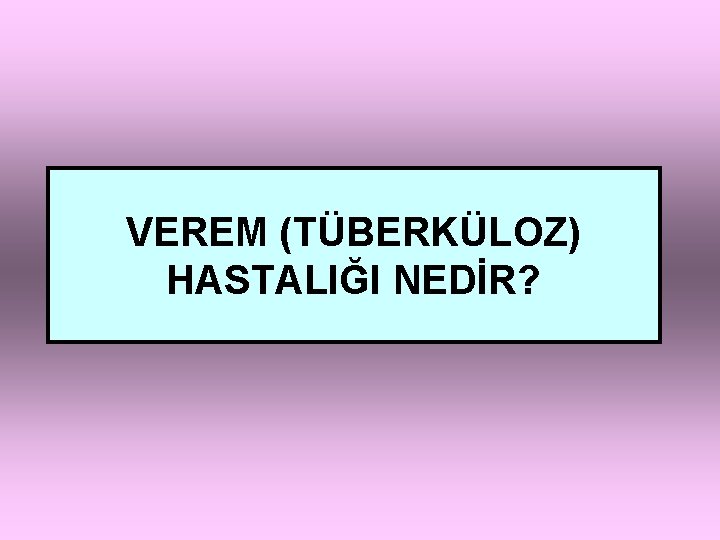 VEREM (TÜBERKÜLOZ) HASTALIĞI NEDİR?